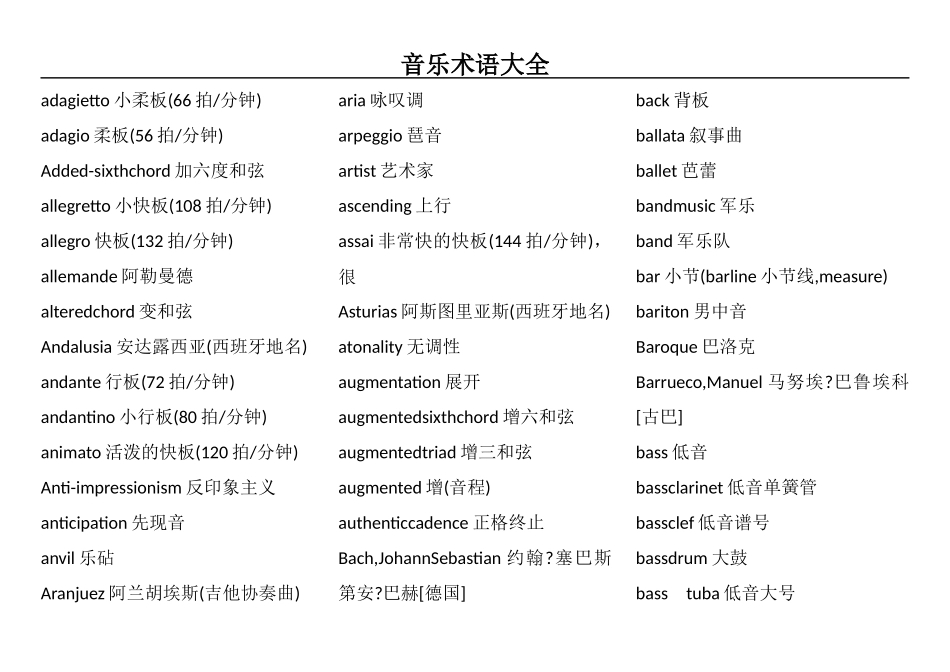 音乐术语大全

adagietto 小柔板(66 拍/分钟)
adagio 柔板(56 拍/分钟)
Added-sixthchord 加六度和弦
allegretto 小快板(108 拍/分钟)
allegro 快板(132 拍/分钟)
allemande 阿勒曼德
alteredchord 变和弦
Andalusia 安达露西亚(西班牙地名)
andante 行板(72 拍/分钟)
andantino 小行板(80 拍/分钟)
animato 活泼的快板(120 拍/分钟)
Anti-impressionism 反印象主义
anticipation 先现音
anvil 乐砧
Aranjuez 阿兰胡埃斯(吉他协奏曲)

aria 咏叹调
arpeggio 琶音
artist 艺术家
ascending 上行
assai 非常快的快板(144 拍/分钟)，很
Asturias 阿斯图里亚斯(西班牙地名)
atonality 无调性
augmentation 展开
augmentedsixthchord 增六和弦
augmentedtriad 增三和弦
augmented 增(音程)
authenticcadence 正格终止
Bach,JohannSebastian 约翰?塞巴斯第安?巴赫[德国]

back 背板
ballata 叙事曲
ballet 芭蕾
bandmusic 军乐
band 军乐队
bar 小节(barline 小节线,measure)
bariton 男中音
Baroque 巴洛克
Barrueco,Manuel 马努埃?巴鲁埃科[古巴]
bass 低音
bassclarinet 低音单簧管
bassclef 低音谱号
bassdrum 大鼓
bass tuba 低音大号